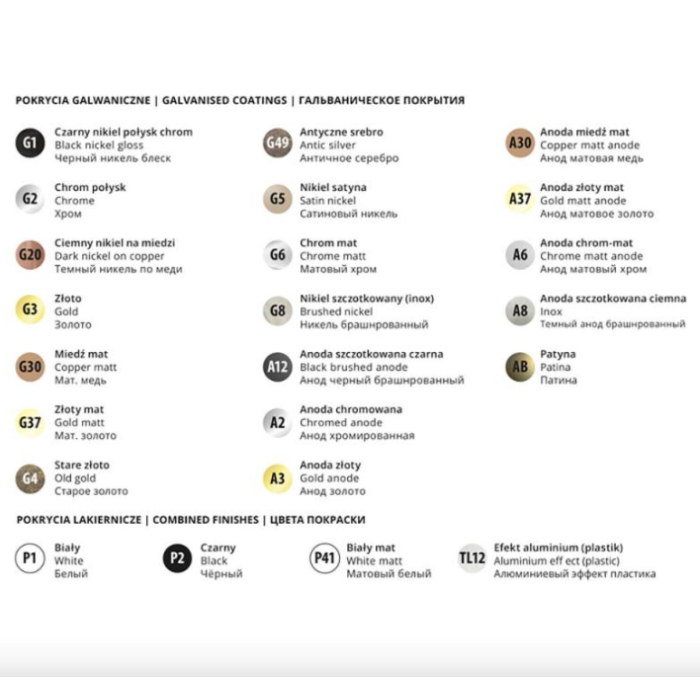 POKRYCIA GALWANICZNE | GALVANISED COATINGS | ГАЛЬВАНИЧЕСКОЕ ПОКРЫТИЯ

G1 Czarny nikiel połysk chrom
Black nickel gloss
Черный никель блеск

G2 Chrom połysk
Chrome
Хром

G20 Ciemny nikiel na miedzi
Dark nickel on copper
Темный никель по меди

G3 Złoto
Gold
Золото

G30 Miedź mat
Copper matt
Мат. медь

G37 Złoty mat
Gold matt
Мат. золото

G4 Stare złoto
Old gold
Старое золото

G49 Antyczne srebro
Antic silver
Античное серебро

G5 Nikiel satyna
Satin nickel
Сатиновый никель

G6 Chrom mat
Chrome matt
Матовый хром

G8 Nikiel szczotkowany (inox)
Brushed nickel
Никель брашнированный

A12 Anoda szczotkowana czarna
Black brushed anode
Анод черный брашнированный

A2 Anoda chromowana
Chromed anode
Анод хромированная

A3 Anoda złoty
Gold anode
Анод золото

A30 Anoda miedź mat
Copper matt anode
Анод матовая медь

A37 Anoda złoty mat
Gold matt anode
Анод матовое золото

A6 Anoda chrom-mat
Chrome matt anode
Анод матовый хром

A8 Anoda szczotkowana ciemna
Inox
Темный анод брашнированный

AB Patyna
Patina
Патина

POKRYCIA LAKIERNICZE | COMBINED FINISHES | ЦВЕТА ПОКРАСКИ

P1 Biały
White
Белый

P2 Czarny
Black
Чёрный

P41 Biały mat
White matt
Матовый белый

TL12 Efekt aluminium (plastik)
Aluminium eff ect (plastic)
Алюминиевый эффект пластика